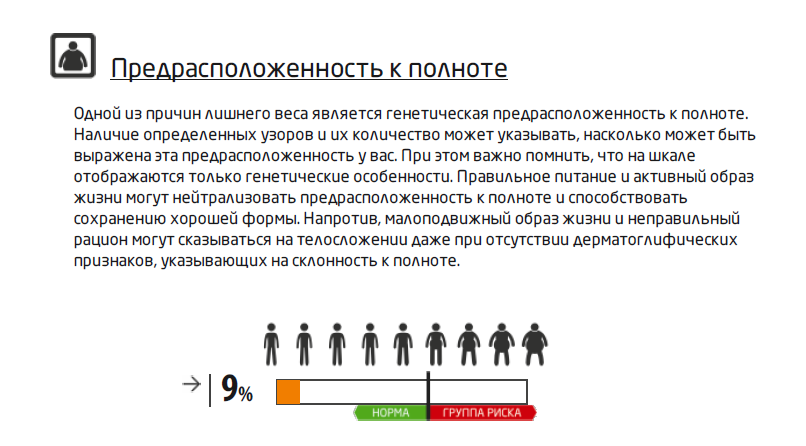 Предрасположенность к полноте

Одной из причин лишнего веса является генетическая предрасположенность к полноте. Наличие определенных узоров и их количество может указывать, насколько может быть выражена эта предрасположенность у вас. При этом важно помнить, что на шкале отображаются только генетические особенности. Правильное питание и активный образ жизни могут нейтрализовать предрасположенность к полноте и способствовать сохранению хорошей формы. Напротив, малоподвижный образ жизни и неправильный рацион могут сказываться на телосложении даже при отсутствии дерматоглифических признаков, указывающих на склонность к полноте.

9%

НОРМА
ГРУППА РИСКА